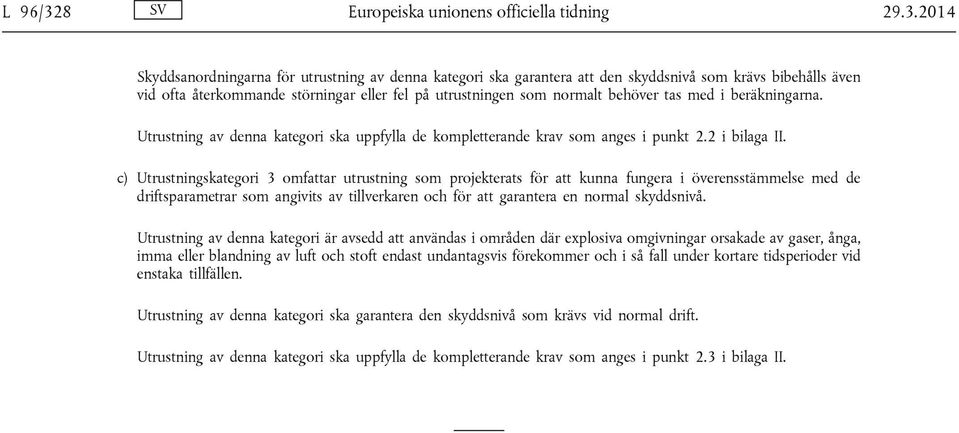 L 96/328 SV Europeiska unionens officiella tidning 29.3.2014

Skyddsanordningarna för utrustning av denna kategori ska garantera att den skyddsnivå som krävs bibehålls även vid ofta återkommande störningar eller fel på utrustningen som normalt behöver tas med i beräkningarna.

Utrustning av denna kategori ska uppfylla de kompletterande krav som anges i punkt 2.2 i bilaga II.

c) Utrustningskategori 3 omfattar utrustning som projekterats för att kunna fungera i överensstämmelse med de driftsparametrar som angivits av tillverkaren och för att garantera en normal skyddsnivå.

Utrustning av denna kategori är avsedd att användas i områden där explosiva omgivningar orsakade av gaser, ånga, imma eller blandning av luft och stoft endast undantagsvis förekommer och i så fall under kortare tidsperioder vid enstaka tillfällen.

Utrustning av denna kategori ska garantera den skyddsnivå som krävs vid normal drift.

Utrustning av denna kategori ska uppfylla de kompletterande krav som anges i punkt 2.3 i bilaga II.